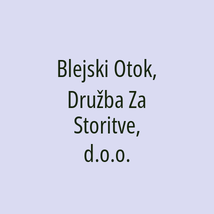 Blejski Otok, Družba Za Storitve, d.o.o.